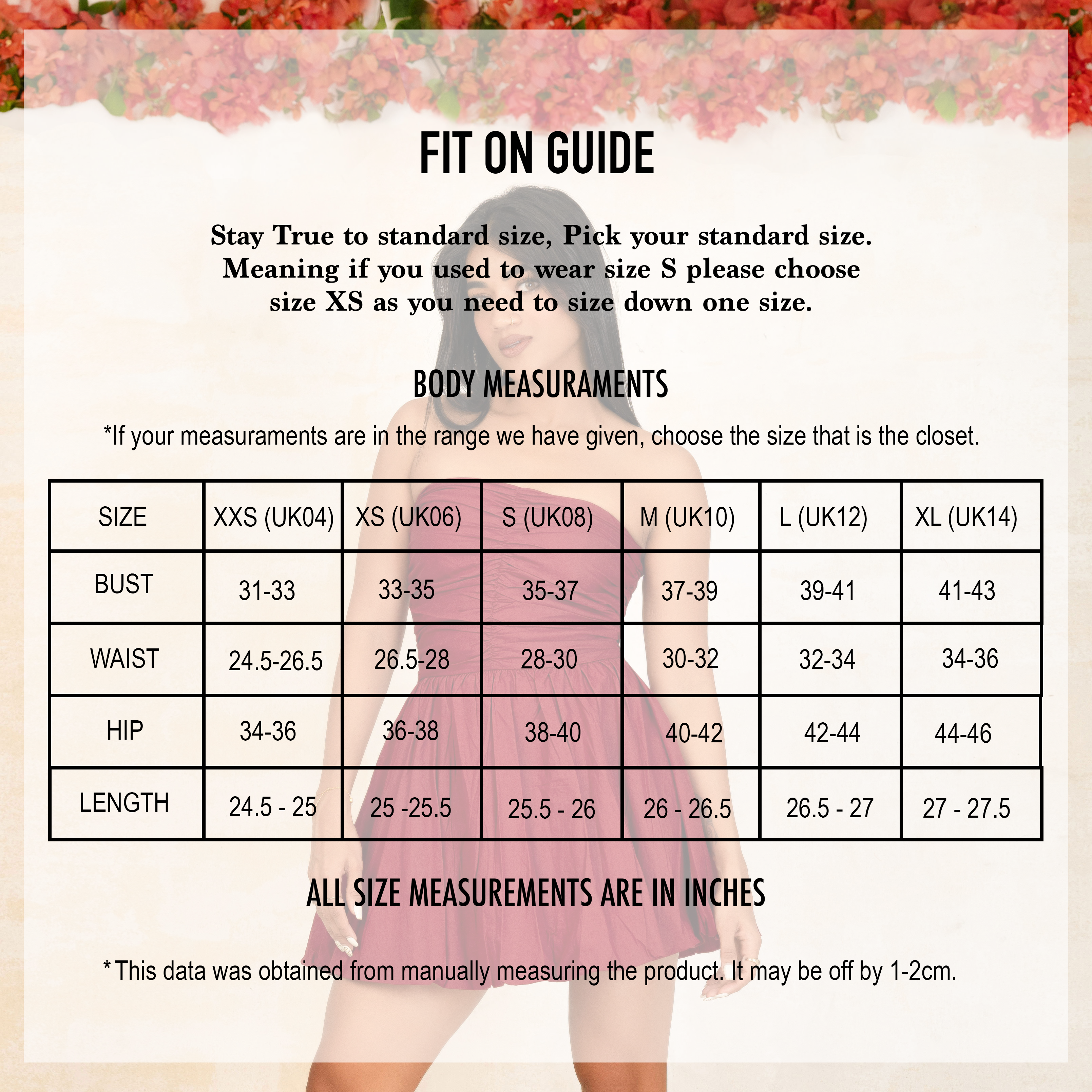 FIT ON GUIDE

Stay True to standard size, Pick your standard size. Meaning if you used to wear size S please choose size XS as you need to size down one size.

BODY MEASURAMENTS

*If your measuraments are in the range we have given, choose the size that is the closet.

| SIZE | XXS (UK04) | XS (UK06) | S (UK08) | M (UK10) | L (UK12) | XL (UK14) |
|---|---|---|---|---|---|---|
| BUST | 31-33 | 33-35 | 35-37 | 37-39 | 39-41 | 41-43 |
| WAIST | 24.5-26.5 | 26.5-28 | 28-30 | 30-32 | 32-34 | 34-36 |
| HIP | 34-36 | 36-38 | 38-40 | 40-42 | 42-44 | 44-46 |
| LENGTH | 24.5 - 25 | 25 -25.5 | 25.5 - 26 | 26 - 26.5 | 26.5 - 27 | 27 - 27.5 |

ALL SIZE MEASUREMENTS ARE IN INCHES

* This data was obtained from manually measuring the product. It may be off by 1-2cm.